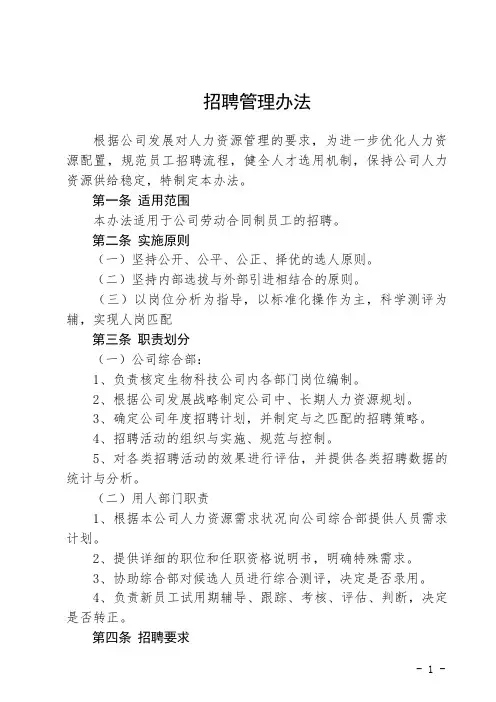 招聘管理办法

根据公司发展对人力资源管理的要求，为进一步优化人力资源配置，规范员工招聘流程，健全人才选用机制，保持公司人力资源供给稳定，特制定本办法。

第一条 适用范围

本办法适用于公司劳动合同制员工的招聘。

第二条 实施原则

（一）坚持公开、公平、公正、择优的选人原则。

（二）坚持内部选拔与外部引进相结合的原则。

（三）以岗位分析为指导，以标准化操作为主，科学测评为辅，实现人岗匹配

第三条 职责划分

（一）公司综合部：

1、负责核定生物科技公司内各部门岗位编制。

2、根据公司发展战略制定公司中、长期人力资源规划。

3、确定公司年度招聘计划，并制定与之匹配的招聘策略。

4、招聘活动的组织与实施、规范与控制。

5、对各类招聘活动的效果进行评估，并提供各类招聘数据的统计与分析。

（二）用人部门职责

1、根据本公司人力资源需求状况向公司综合部提供人员需求计划。

2、提供详细的职位和任职资格说明书，明确特殊需求。

3、协助综合部对候选人员进行综合测评，决定是否录用。

4、负责新员工试用期辅导、跟踪、考核、评估、判断，决定是否转正。

第四条 招聘要求

- 1 -